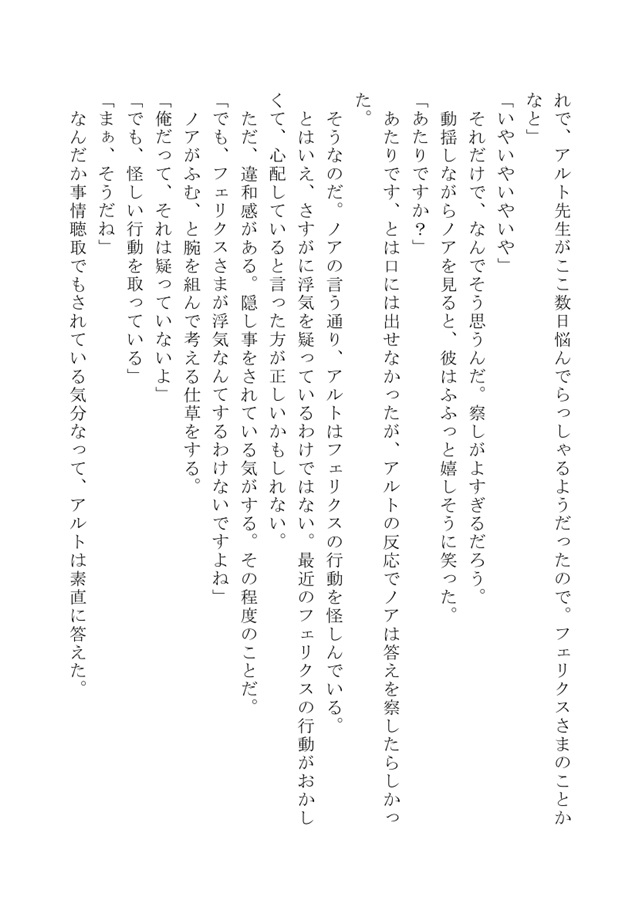 れで、アルト先生がここ数日悩んでらっしゃるようだったので。フェリクスさまのことかなと」
「いやいやいやいや」
それだけで、なんでそう思うんだ。察しがよすぎるだろう。
動揺しながらノアを見ると、彼はふふっと嬉しそうに笑った。
「あたりですか？」
あたりです、とは口には出せなかったが、アルトの反応でノアは答えを察したらしかった。
そうなのだ。ノアの言う通り、アルトはフェリクスの行動を怪しんでいる。
とはいえ、さすがに浮気を疑っているわけではない。最近のフェリクスの行動がおかしくて、心配していると言った方が正しいかもしれない。
ただ、違和感がある。隠し事をされている気がする。その程度のことだ。
「でも、フェリクスさまが浮気なんてするわけないですよね」
ノアがふむ、と腕を組んで考える仕草をする。
「俺だって、それは疑っていないよ」
「でも、怪しい行動を取っている」
「まぁ、そうだね」
なんだか事情聴取でもされている気分なって、アルトは素直に答えた。